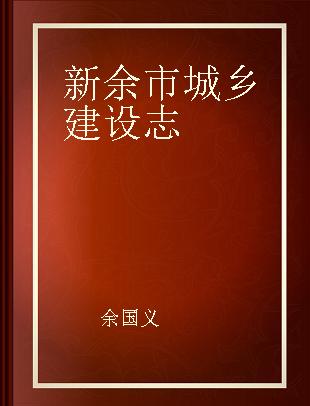 新余市城乡建设志

余国义